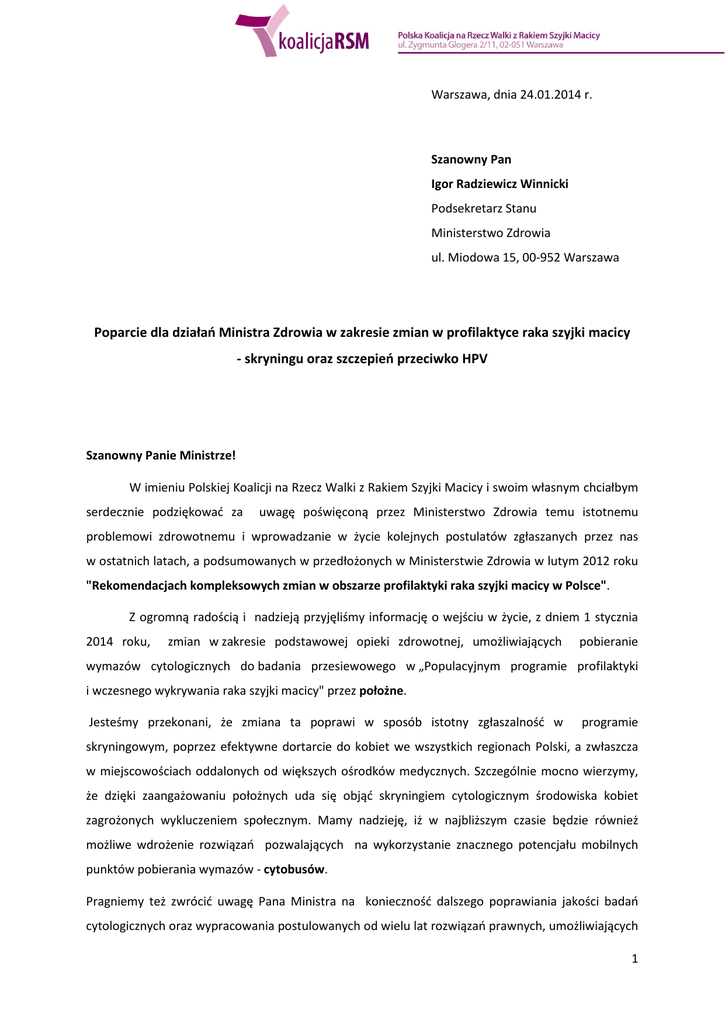 koalicjaRSM

Polska Koalicja na Rzecz Walki z Rakiem Szyjki Macicy
ul. Zygmunta Glogera 2/11, 02-051 Warszawa

Warszawa, dnia 24.01.2014 r.

Szanowny Pan
Igor Radziewicz Winnicki
Podsekretarz Stanu
Ministerstwo Zdrowia
ul. Miodowa 15, 00-952 Warszawa

Poparcie dla działań Ministra Zdrowia w zakresie zmian w profilaktyce raka szyjki macicy - skryningu oraz szczepień przeciwko HPV

Szanowny Panie Ministrze!

W imieniu Polskiej Koalicji na Rzecz Walki z Rakiem Szyjki Macicy i swoim własnym chciałbym serdecznie podziękować za uwagę poświęconą przez Ministerstwo Zdrowia temu istotnemu problemowi zdrowotnemu i wprowadzanie w życie kolejnych postulatów zgłaszanych przez nas w ostatnich latach, a podsumowanych w przedłożonych w Ministerstwie Zdrowia w lutym 2012 roku "Rekomendacjach kompleksowych zmian w obszarze profilaktyki raka szyjki macicy w Polsce".

Z ogromną radością i nadzieją przyjęliśmy informację o wejściu w życie, z dniem 1 stycznia 2014 roku, zmian w zakresie podstawowej opieki zdrowotnej, umożliwiających pobieranie wymazów cytologicznych do badania przesiewowego w „Populacyjnym programie profilaktyki i wczesnego wykrywania raka szyjki macicy" przez położne.

Jesteśmy przekonani, że zmiana ta poprawi w sposób istotny zgłaszalność w programie skryningowym, poprzez efektywne dortarcie do kobiet we wszystkich regionach Polski, a zwłaszcza w miejscowościach oddalonych od większych ośrodków medycznych. Szczególnie mocno wierzymy, że dzięki zaangażowaniu położnych uda się objąć skryningiem cytologicznym środowiska kobiet zagrożonych wykluczeniem społecznym. Mamy nadzieję, iż w najbliższym czasie będzie również możliwe wdrożenie rozwiązań pozwalających na wykorzystanie znacznego potencjału mobilnych punktów pobierania wymazów - cytobusów.

Pragniemy też zwrócić uwagę Pana Ministra na konieczność dalszego poprawiania jakości badań cytologicznych oraz wypracowania postulowanych od wielu lat rozwiązań prawnych, umożliwiających

1